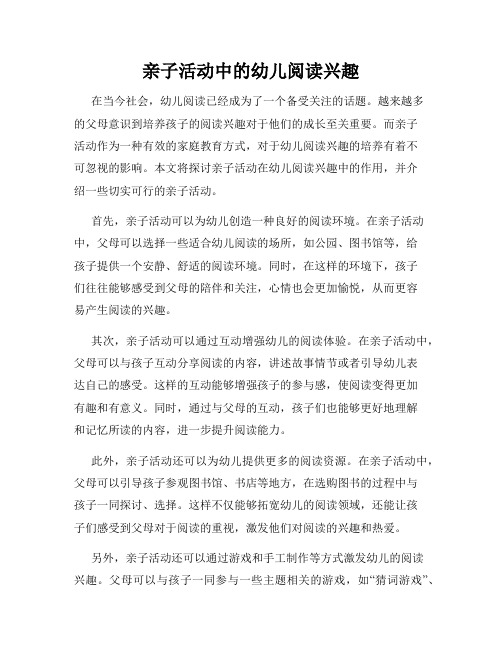 亲子活动中的幼儿阅读兴趣

在当今社会，幼儿阅读已经成为了一个备受关注的话题。越来越多的父母意识到培养孩子的阅读兴趣对于他们的成长至关重要。而亲子活动作为一种有效的家庭教育方式，对于幼儿阅读兴趣的培养有着不可忽视的影响。本文将探讨亲子活动在幼儿阅读兴趣中的作用，并介绍一些切实可行的亲子活动。

首先，亲子活动可以为幼儿创造一种良好的阅读环境。在亲子活动中，父母可以选择一些适合幼儿阅读的场所，如公园、图书馆等，给孩子提供一个安静、舒适的阅读环境。同时，在这样的环境下，孩子们往往能够感受到父母的陪伴和关注，心情也会更加愉悦，从而更容易产生阅读的兴趣。

其次，亲子活动可以通过互动增强幼儿的阅读体验。在亲子活动中，父母可以与孩子互动分享阅读的内容，讲述故事情节或者引导幼儿表达自己的感受。这样的互动能够增强孩子的参与感，使阅读变得更加有趣和有意义。同时，通过与父母的互动，孩子们也能够更好地理解和记忆所读的内容，进一步提升阅读能力。

此外，亲子活动还可以为幼儿提供更多的阅读资源。在亲子活动中，父母可以引导孩子参观图书馆、书店等地方，在选购图书的过程中与孩子一同探讨、选择。这样不仅能够拓宽幼儿的阅读领域，还能让孩子们感受到父母对于阅读的重视，激发他们对阅读的兴趣和热爱。

另外，亲子活动还可以通过游戏和手工制作等方式激发幼儿的阅读兴趣。父母可以与孩子一同参与一些主题相关的游戏，如“猜词游戏”、